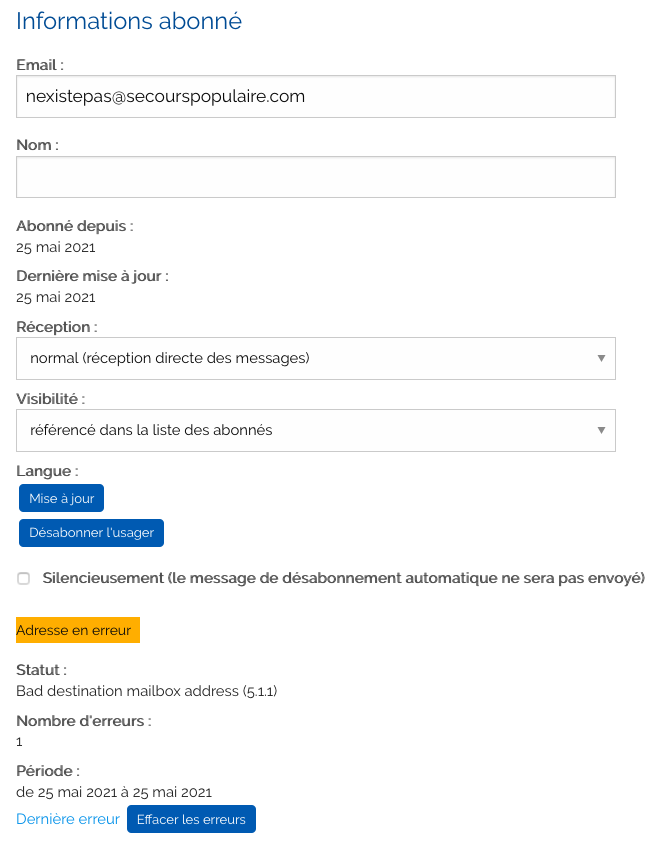 Informations abonné

Email :

nexistepas@secourspopulaire.com

Nom :

Abonné depuis :
25 mai 2021

Dernière mise à jour :
25 mai 2021

Réception :

normal (réception directe des messages)

Visibilité :

référencé dans la liste des abonnés

Langue :

Mise à jour

Désabonner l'usager

Silencieusement (le message de désabonnement automatique ne sera pas envoyé)

Adresse en erreur

Statut :
Bad destination mailbox address (5.1.1)

Nombre d'erreurs :
1

Période :
de 25 mai 2021 à 25 mai 2021

Dernière erreur Effacer les erreurs